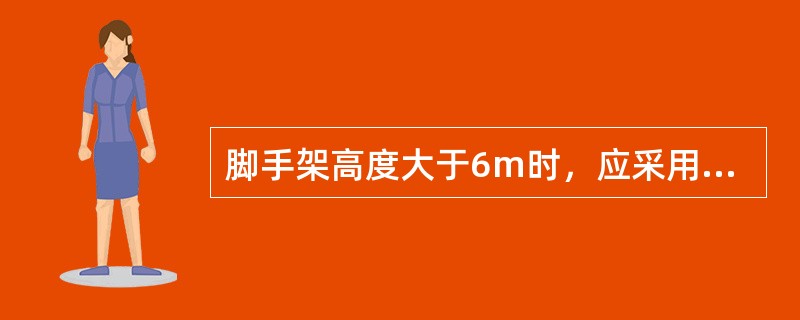 脚手架高度大于6m时，应采用...